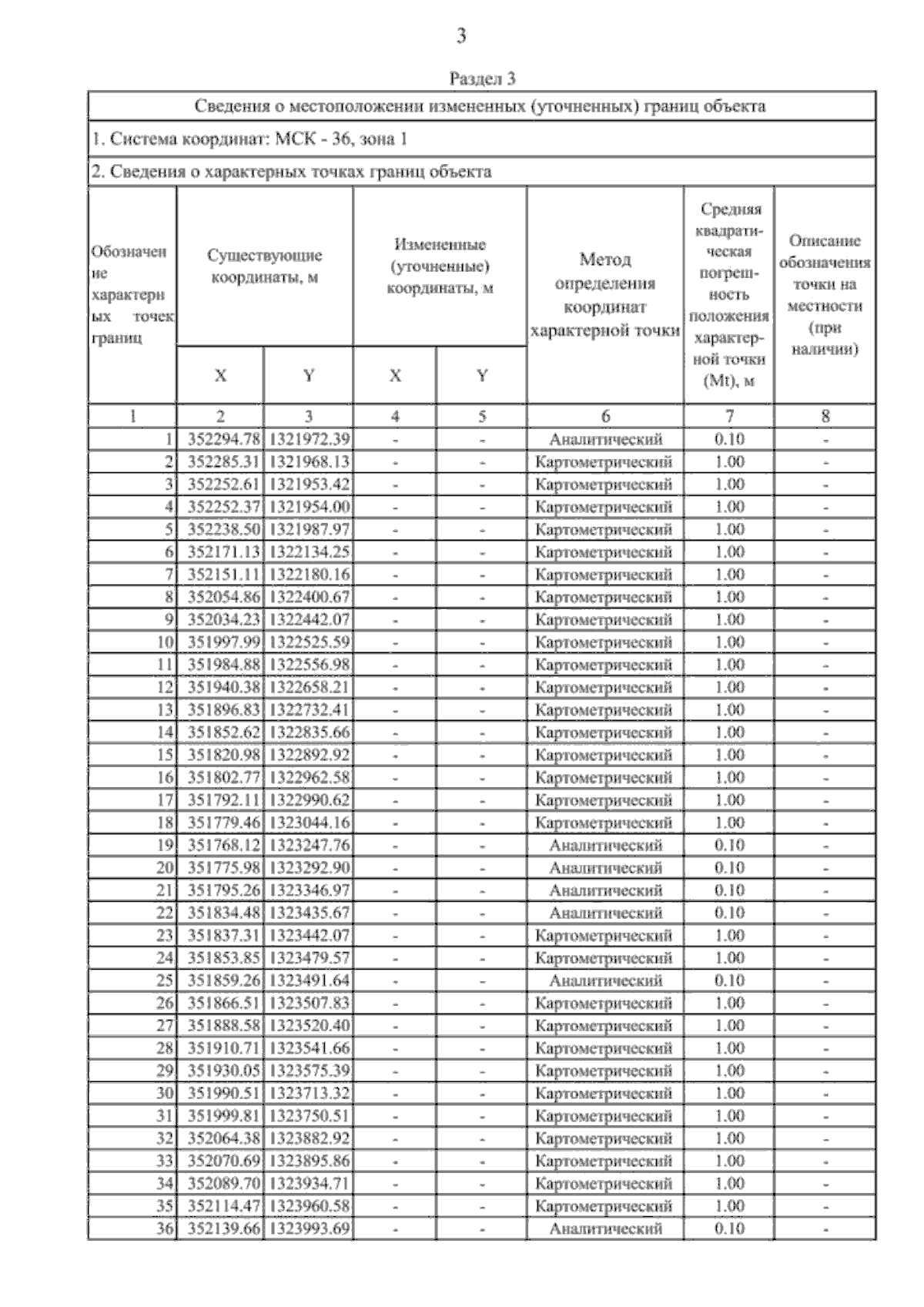 3

Раздел 3

Сведения о местоположении измененных (уточненных) границ объекта

1. Система координат: МСК - 36, зона 1

2. Сведения о характерных точках границ объекта

| Обозначение характерных точек границ | Существующие координаты, м X | Существующие координаты, м Y | Измененные (уточненные) координаты, м X | Измененные (уточненные) координаты, м Y | Метод определения координат характерной точки | Средняя квадратическая погрешность положения характерной точки (Mt), м | Описание обозначения точки на местности (при наличии) |
|---|---|---|---|---|---|---|---|
| 1 | 2 | 3 | 4 | 5 | 6 | 7 | 8 |
| 1 | 352294.78 | 1321972.39 | - | - | Аналитический | 0.10 | - |
| 2 | 352285.31 | 1321968.13 | - | - | Картометрический | 1.00 | - |
| 3 | 352252.61 | 1321953.42 | - | - | Картометрический | 1.00 | - |
| 4 | 352252.37 | 1321954.00 | - | - | Картометрический | 1.00 | - |
| 5 | 352238.50 | 1321987.97 | - | - | Картометрический | 1.00 | - |
| 6 | 352171.13 | 1322134.25 | - | - | Картометрический | 1.00 | - |
| 7 | 352151.11 | 1322180.16 | - | - | Картометрический | 1.00 | - |
| 8 | 352054.86 | 1322400.67 | - | - | Картометрический | 1.00 | - |
| 9 | 352034.23 | 1322442.07 | - | - | Картометрический | 1.00 | - |
| 10 | 351997.99 | 1322525.59 | - | - | Картометрический | 1.00 | - |
| 11 | 351984.88 | 1322556.98 | - | - | Картометрический | 1.00 | - |
| 12 | 351940.38 | 1322658.21 | - | - | Картометрический | 1.00 | - |
| 13 | 351896.83 | 1322732.41 | - | - | Картометрический | 1.00 | - |
| 14 | 351852.62 | 1322835.66 | - | - | Картометрический | 1.00 | - |
| 15 | 351820.98 | 1322892.92 | - | - | Картометрический | 1.00 | - |
| 16 | 351802.77 | 1322962.58 | - | - | Картометрический | 1.00 | - |
| 17 | 351792.11 | 1322990.62 | - | - | Картометрический | 1.00 | - |
| 18 | 351779.46 | 1323044.16 | - | - | Картометрический | 1.00 | - |
| 19 | 351768.12 | 1323247.76 | - | - | Аналитический | 0.10 | - |
| 20 | 351775.98 | 1323292.90 | - | - | Аналитический | 0.10 | - |
| 21 | 351795.26 | 1323346.97 | - | - | Аналитический | 0.10 | - |
| 22 | 351834.48 | 1323435.67 | - | - | Аналитический | 0.10 | - |
| 23 | 351837.31 | 1323442.07 | - | - | Картометрический | 1.00 | - |
| 24 | 351853.85 | 1323479.57 | - | - | Картометрический | 1.00 | - |
| 25 | 351859.26 | 1323491.64 | - | - | Аналитический | 0.10 | - |
| 26 | 351866.51 | 1323507.83 | - | - | Картометрический | 1.00 | - |
| 27 | 351888.58 | 1323520.40 | - | - | Картометрический | 1.00 | - |
| 28 | 351910.71 | 1323541.66 | - | - | Картометрический | 1.00 | - |
| 29 | 351930.05 | 1323575.39 | - | - | Картометрический | 1.00 | - |
| 30 | 351990.51 | 1323713.32 | - | - | Картометрический | 1.00 | - |
| 31 | 351999.81 | 1323750.51 | - | - | Картометрический | 1.00 | - |
| 32 | 352064.38 | 1323882.92 | - | - | Картометрический | 1.00 | - |
| 33 | 352070.69 | 1323895.86 | - | - | Картометрический | 1.00 | - |
| 34 | 352089.70 | 1323934.71 | - | - | Картометрический | 1.00 | - |
| 35 | 352114.47 | 1323960.58 | - | - | Картометрический | 1.00 | - |
| 36 | 352139.66 | 1323993.69 | - | - | Аналитический | 0.10 | - |